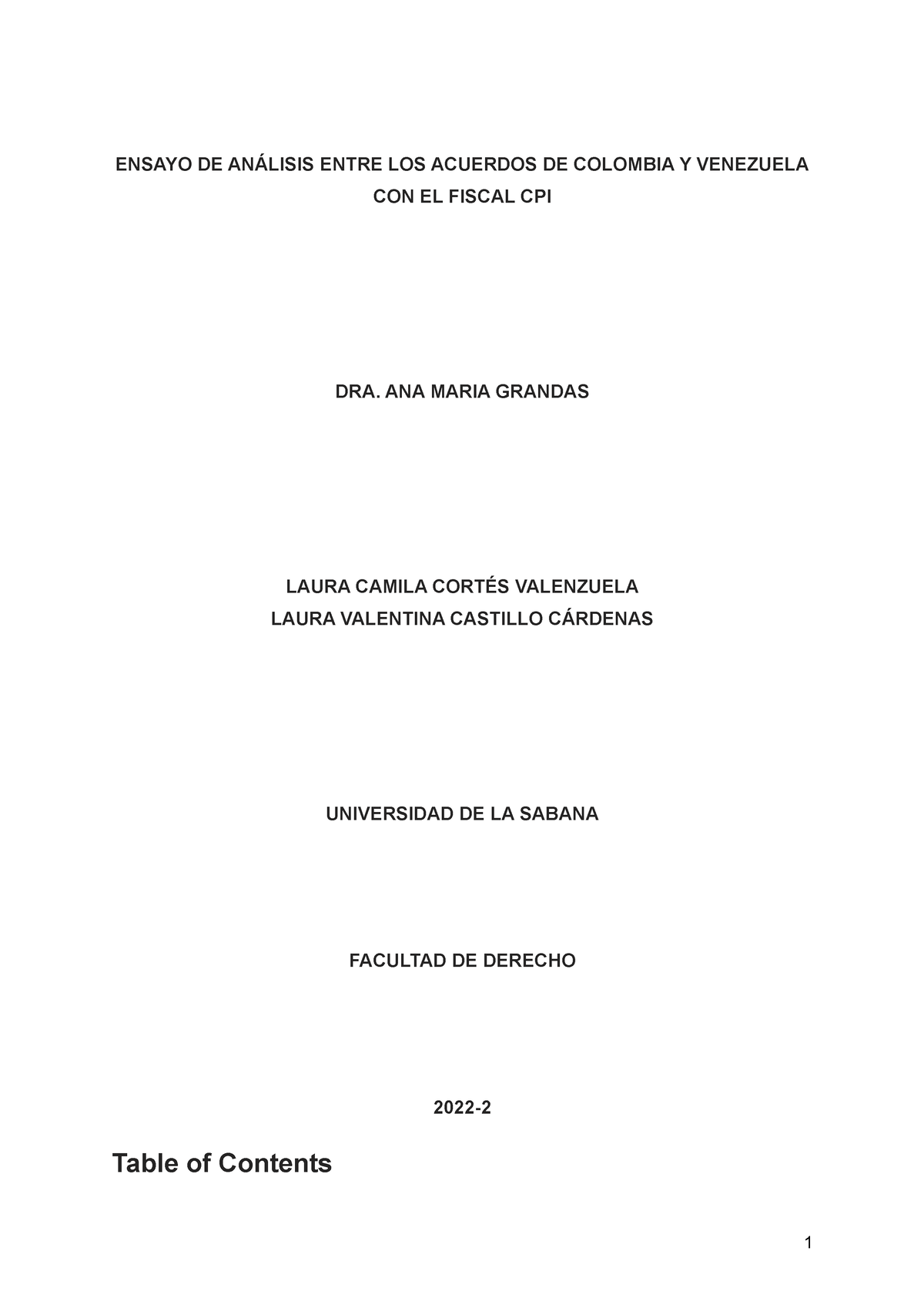 ENSAYO DE ANÁLISIS ENTRE LOS ACUERDOS DE COLOMBIA Y VENEZUELA CON EL FISCAL CPI

DRA. ANA MARIA GRANDAS

LAURA CAMILA CORTÉS VALENZUELA
LAURA VALENTINA CASTILLO CÁRDENAS

UNIVERSIDAD DE LA SABANA

FACULTAD DE DERECHO

2022-2

Table of Contents

1